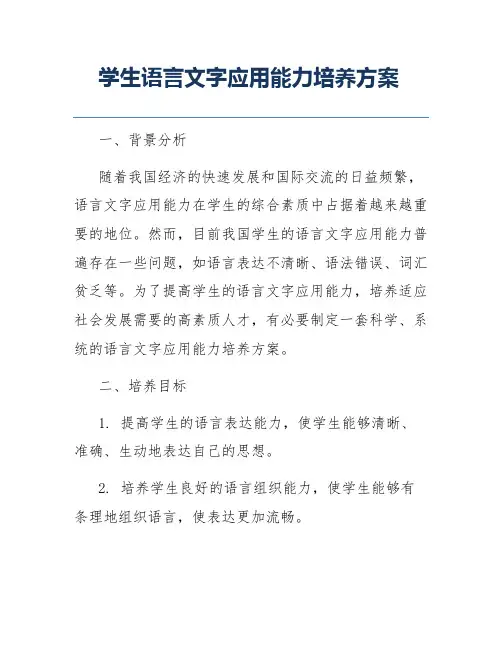 学生语言文字应用能力培养方案

一、背景分析

随着我国经济的快速发展和国际交流的日益频繁，语言文字应用能力在学生的综合素质中占据着越来越重要的地位。然而，目前我国学生的语言文字应用能力普遍存在一些问题，如语言表达不清晰、语法错误、词汇贫乏等。为了提高学生的语言文字应用能力，培养适应社会发展需要的高素质人才，有必要制定一套科学、系统的语言文字应用能力培养方案。

二、培养目标

1. 提高学生的语言表达能力，使学生能够清晰、准确、生动地表达自己的思想。

2. 培养学生良好的语言组织能力，使学生能够有条理地组织语言，使表达更加流畅。